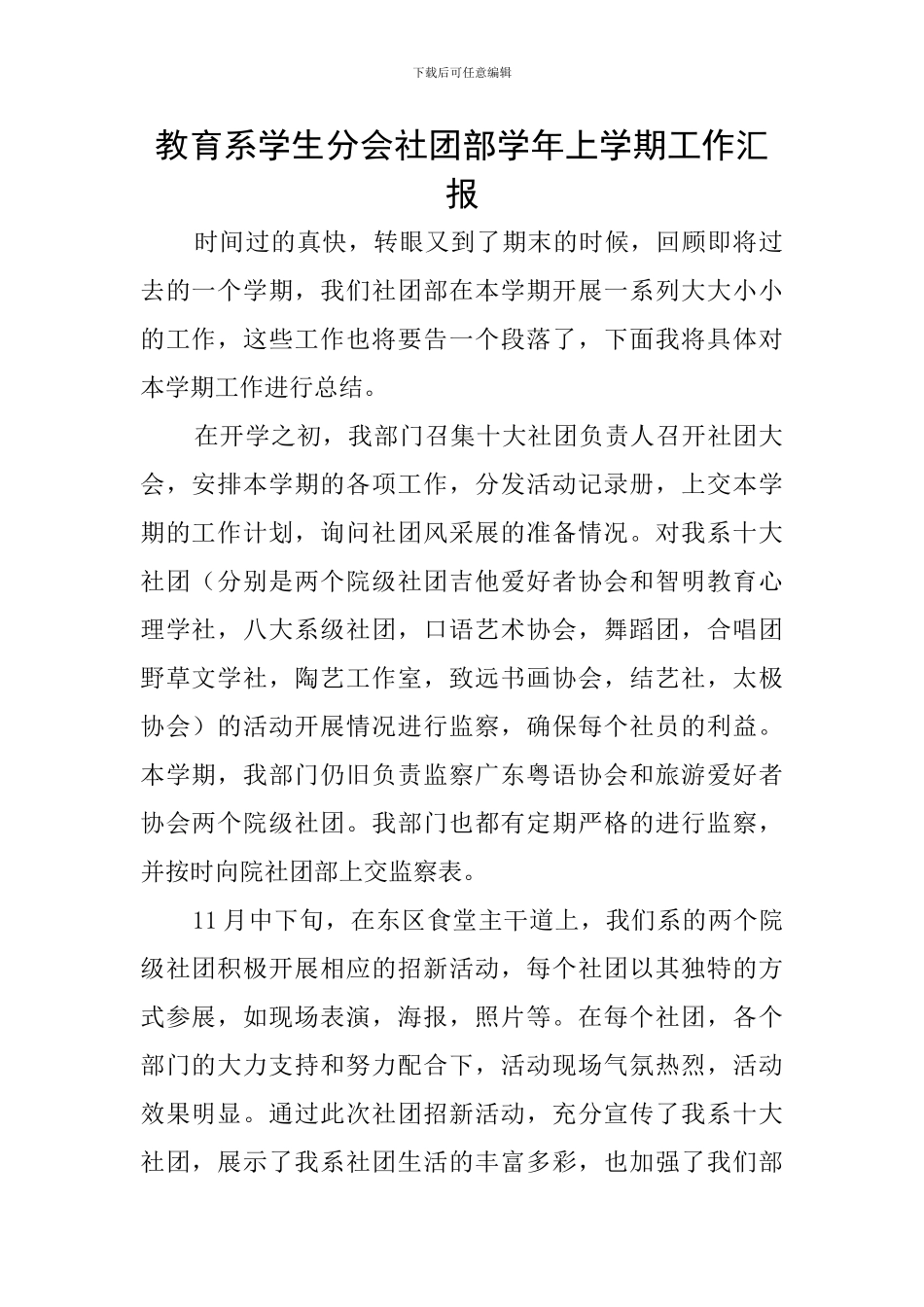 下载后可任意编辑

教育系学生分会社团部学年上学期工作汇报

时间过的真快，转眼又到了期末的时候，回顾即将过去的一个学期，我们社团部在本学期开展一系列大大小小的工作，这些工作也将要告一个段落了，下面我将具体对本学期工作进行总结。

在开学之初，我部门召集十大社团负责人召开社团大会，安排本学期的各项工作，分发活动记录册，上交本学期的工作计划，询问社团风采展的准备情况。对我系十大社团（分别是两个院级社团吉他爱好者协会和智明教育心理学社，八大系级社团，口语艺术协会，舞蹈团，合唱团野草文学社，陶艺工作室，致远书画协会，结艺社，太极协会）的活动开展情况进行监察，确保每个社员的利益。本学期，我部门仍旧负责监察广东粤语协会和旅游爱好者协会两个院级社团。我部门也都有定期严格的进行监察，并按时向院社团部上交监察表。

11 月中下旬，在东区食堂主干道上，我们系的两个院级社团积极开展相应的招新活动，每个社团以其独特的方式参展，如现场表演，海报，照片等。在每个社团，各个部门的大力支持和努力配合下，活动现场气氛热烈，活动效果明显。通过此次社团招新活动，充分宣传了我系十大社团，展示了我系社团生活的丰富多彩，也加强了我们部